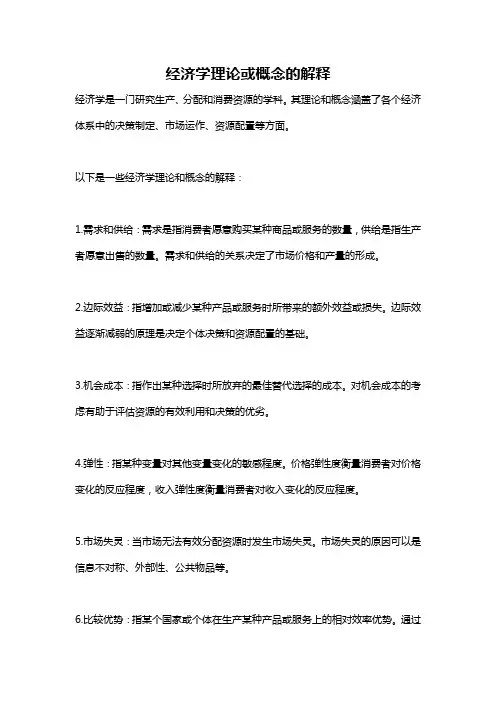 经济学理论或概念的解释

经济学是一门研究生产、分配和消费资源的学科。其理论和概念涵盖了各个经济体系中的决策制定、市场运作、资源配置等方面。

以下是一些经济学理论和概念的解释：

1.需求和供给：需求是指消费者愿意购买某种商品或服务的数量，供给是指生产者愿意出售的数量。需求和供给的关系决定了市场价格和产量的形成。

2.边际效益：指增加或减少某种产品或服务时所带来的额外效益或损失。边际效益逐渐减弱的原理是决定个体决策和资源配置的基础。

3.机会成本：指作出某种选择时所放弃的最佳替代选择的成本。对机会成本的考虑有助于评估资源的有效利用和决策的优劣。

4.弹性：指某种变量对其他变量变化的敏感程度。价格弹性度衡量消费者对价格变化的反应程度，收入弹性度衡量消费者对收入变化的反应程度。

5.市场失灵：当市场无法有效分配资源时发生市场失灵。市场失灵的原因可以是信息不对称、外部性、公共物品等。

6.比较优势：指某个国家或个体在生产某种产品或服务上的相对效率优势。通过